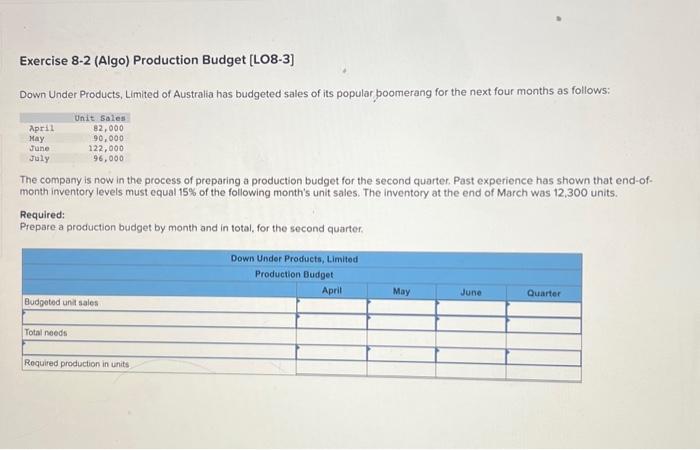 Exercise 8-2 (Algo) Production Budget [LO8-3]

Down Under Products, Limited of Australia has budgeted sales of its popular boomerang for the next four months as follows:

| | Unit Sales |
|---|---|
| April | 82,000 |
| May | 90,000 |
| June | 122,000 |
| July | 96,000 |

The company is now in the process of preparing a production budget for the second quarter. Past experience has shown that end-of-month inventory levels must equal 15% of the following month's unit sales. The inventory at the end of March was 12,300 units.

Required:
Prepare a production budget by month and in total, for the second quarter.

Down Under Products, Limited
Production Budget

| | April | May | June | Quarter |
|---|---|---|---|---|
| Budgeted unit sales | | | | |
| | | | | |
| Total needs | | | | |
| | | | | |
| Required production in units | | | | |